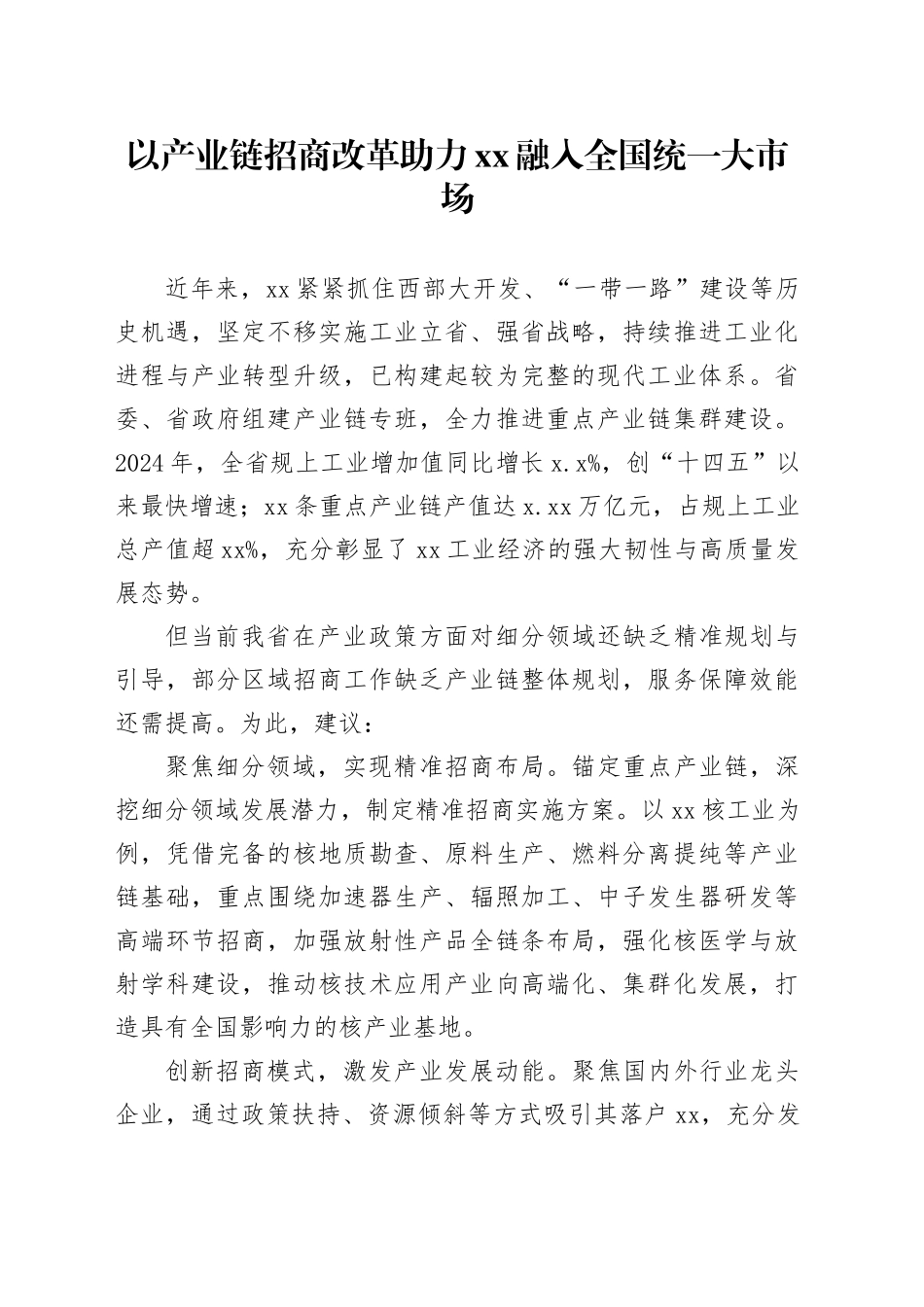 以产业链招商改革助力xx融入全国统一大市场

近年来，xx紧紧抓住西部大开发、“一带一路”建设等历史机遇，坚定不移实施工业立省、强省战略，持续推进工业化进程与产业转型升级，已构建起较为完整的现代工业体系。省委、省政府组建产业链专班，全力推进重点产业链集群建设。2024年，全省规上工业增加值同比增长x.x%，创“十四五”以来最快增速；xx条重点产业链产值达x.xx万亿元，占规上工业总产值超xx%，充分彰显了xx工业经济的强大韧性与高质量发展态势。

但当前我省在产业政策方面对细分领域还缺乏精准规划与引导，部分区域招商工作缺乏产业链整体规划，服务保障效能还需提高。为此，建议：

聚焦细分领域，实现精准招商布局。锚定重点产业链，深挖细分领域发展潜力，制定精准招商实施方案。以xx核工业为例，凭借完备的核地质勘查、原料生产、燃料分离提纯等产业链基础，重点围绕加速器生产、辐照加工、中子发生器研发等高端环节招商，加强放射性产品全链条布局，强化核医学与放射学科建设，推动核技术应用产业向高端化、集群化发展，打造具有全国影响力的核产业基地。

创新招商模式，激发产业发展动能。聚焦国内外行业龙头企业，通过政策扶持、资源倾斜等方式吸引其落户xx，充分发